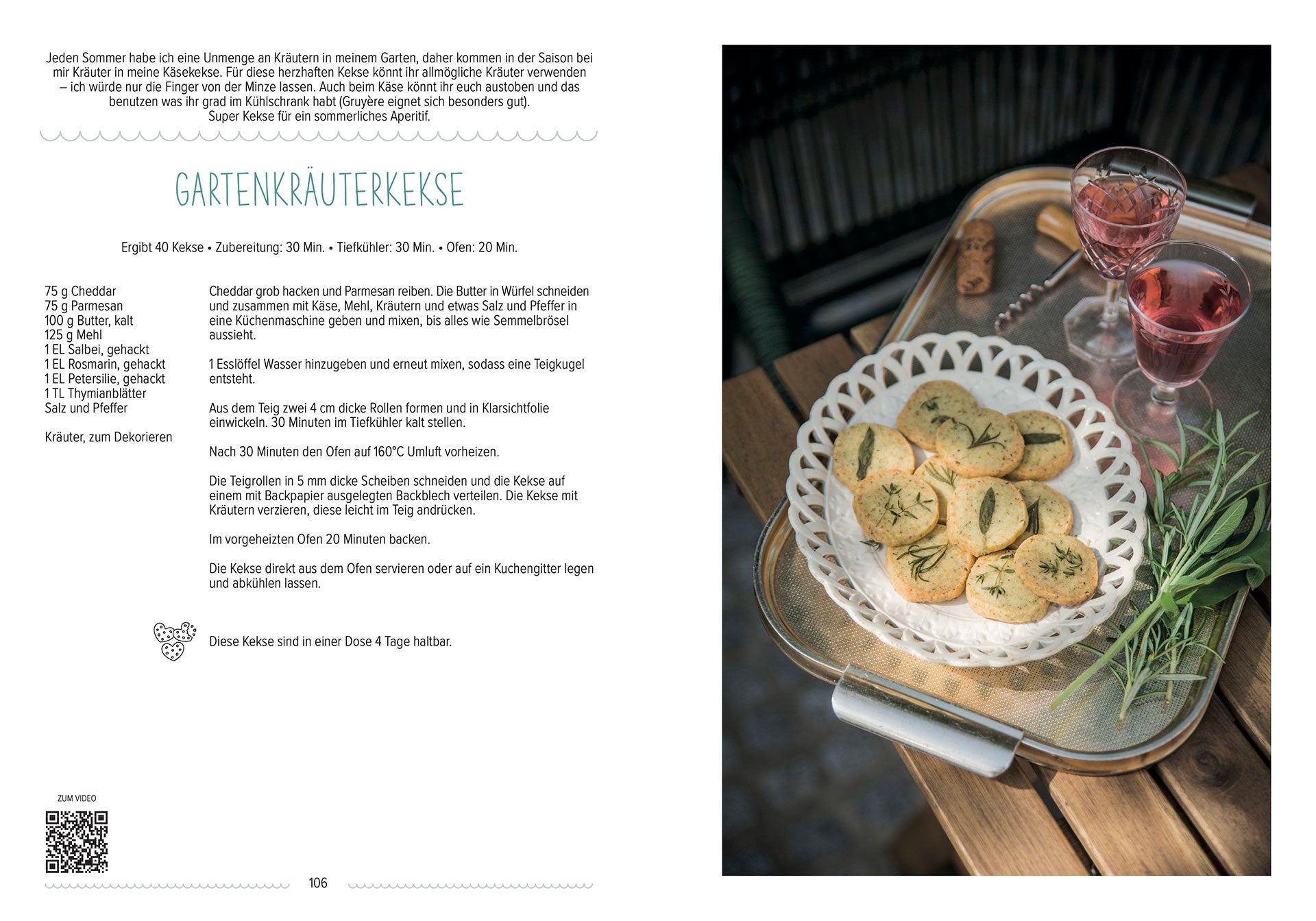 Jeden Sommer habe ich eine Unmenge an Kräutern in meinem Garten, daher kommen in der Saison bei mir Kräuter in meine Käsekekse. Für diese herzhaften Kekse könnt ihr allmögliche Kräuter verwenden – ich würde nur die Finger von der Minze lassen. Auch beim Käse könnt ihr euch austoben und das benutzen was ihr grad im Kühlschrank habt (Gruyère eignet sich besonders gut).
Super Kekse für ein sommerliches Aperitif.

GARTENKRÄUTERKEKSE

Ergibt 40 Kekse • Zubereitung: 30 Min. • Tiefkühler: 30 Min. • Ofen: 20 Min.

75 g Cheddar
75 g Parmesan
100 g Butter, kalt
125 g Mehl
1 EL Salbei, gehackt
1 EL Rosmarin, gehackt
1 EL Petersilie, gehackt
1 TL Thymianblätter
Salz und Pfeffer

Kräuter, zum Dekorieren

Cheddar grob hacken und Parmesan reiben. Die Butter in Würfel schneiden und zusammen mit Käse, Mehl, Kräutern und etwas Salz und Pfeffer in eine Küchenmaschine geben und mixen, bis alles wie Semmelbrösel aussieht.

1 Esslöffel Wasser hinzugeben und erneut mixen, sodass eine Teigkugel entsteht.

Aus dem Teig zwei 4 cm dicke Rollen formen und in Klarsichtfolie einwickeln. 30 Minuten im Tiefkühler kalt stellen.

Nach 30 Minuten den Ofen auf 160°C Umluft vorheizen.

Die Teigrollen in 5 mm dicke Scheiben schneiden und die Kekse auf einem mit Backpapier ausgelegten Backblech verteilen. Die Kekse mit Kräutern verzieren, diese leicht im Teig andrücken.

Im vorgeheizten Ofen 20 Minuten backen.

Die Kekse direkt aus dem Ofen servieren oder auf ein Kuchengitter legen und abkühlen lassen.

Diese Kekse sind in einer Dose 4 Tage haltbar.

ZUM VIDEO

106